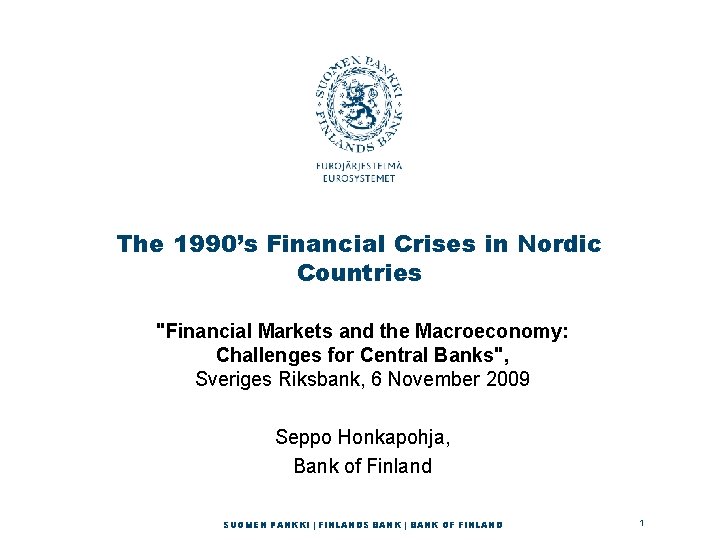 SUOMEN PANKKI
FINLANDS BANK

EUROJÄRJESTELMÄ
EUROSYSTEMET

The 1990's Financial Crises in Nordic Countries

"Financial Markets and the Macroeconomy: Challenges for Central Banks",
Sveriges Riksbank, 6 November 2009

Seppo Honkapohja,
Bank of Finland

SUOMEN PANKKI | FINLANDS BANK | BANK OF FINLAND

1